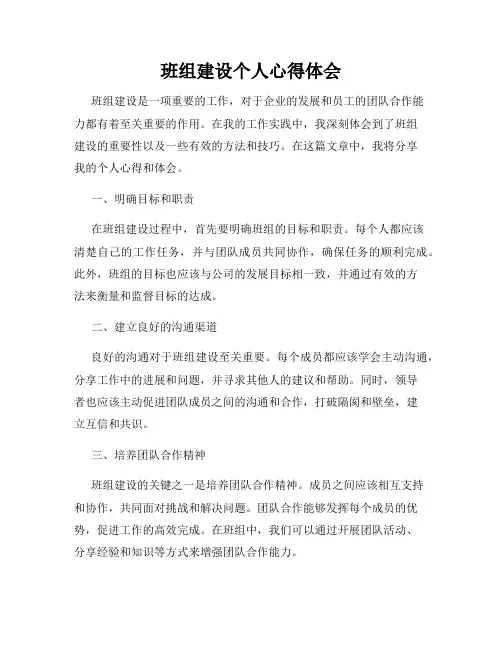 班组建设个人心得体会

班组建设是一项重要的工作，对于企业的发展和员工的团队合作能力都有着至关重要的作用。在我的工作实践中，我深刻体会到了班组建设的重要性以及一些有效的方法和技巧。在这篇文章中，我将分享我的个人心得和体会。

一、明确目标和职责

在班组建设过程中，首先要明确班组的目标和职责。每个人都应该清楚自己的工作任务，并与团队成员共同协作，确保任务的顺利完成。此外，班组的目标也应该与公司的发展目标相一致，并通过有效的方法来衡量和监督目标的达成。

二、建立良好的沟通渠道

良好的沟通对于班组建设至关重要。每个成员都应该学会主动沟通，分享工作中的进展和问题，并寻求其他人的建议和帮助。同时，领导者也应该主动促进团队成员之间的沟通和合作，打破隔阂和壁垒，建立互信和共识。

三、培养团队合作精神

班组建设的关键之一是培养团队合作精神。成员之间应该相互支持和协作，共同面对挑战和解决问题。团队合作能够发挥每个成员的优势，促进工作的高效完成。在班组中，我们可以通过开展团队活动、分享经验和知识等方式来增强团队合作能力。